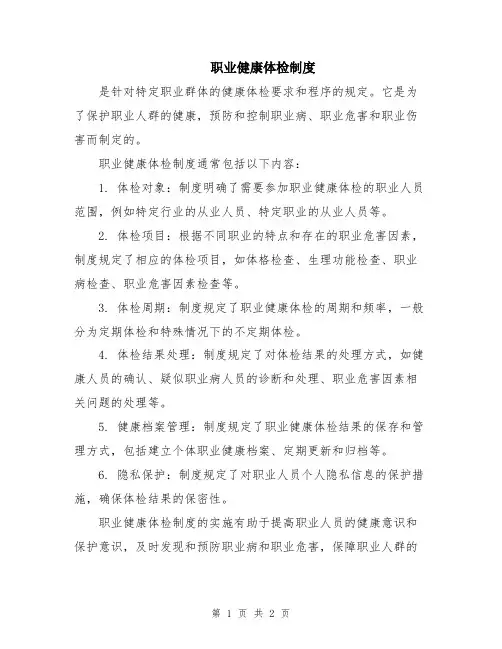 职业健康体检制度

是针对特定职业群体的健康体检要求和程序的规定。它是为了保护职业人群的健康，预防和控制职业病、职业危害和职业伤害而制定的。

职业健康体检制度通常包括以下内容：

1. 体检对象：制度明确了需要参加职业健康体检的职业人员范围，例如特定行业的从业人员、特定职业的从业人员等。

2. 体检项目：根据不同职业的特点和存在的职业危害因素，制度规定了相应的体检项目，如体格检查、生理功能检查、职业病检查、职业危害因素检查等。

3. 体检周期：制度规定了职业健康体检的周期和频率，一般分为定期体检和特殊情况下的不定期体检。

4. 体检结果处理：制度规定了对体检结果的处理方式，如健康人员的确认、疑似职业病人员的诊断和处理、职业危害因素相关问题的处理等。

5. 健康档案管理：制度规定了职业健康体检结果的保存和管理方式，包括建立个体职业健康档案、定期更新和归档等。

6. 隐私保护：制度规定了对职业人员个人隐私信息的保护措施，确保体检结果的保密性。

职业健康体检制度的实施有助于提高职业人员的健康意识和保护意识，及时发现和预防职业病和职业危害，保障职业人群的

第 1 页 共 2 页